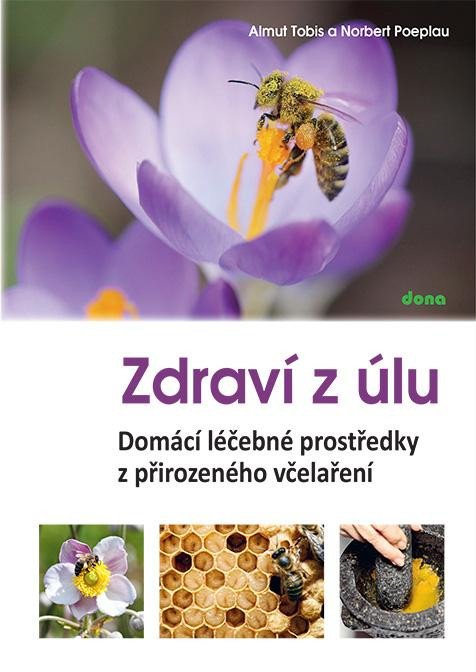 Almut Tobis a Norbert Poeplau

dona

Zdraví z úlu

Domácí léčebné prostředky z přirozeného včelaření